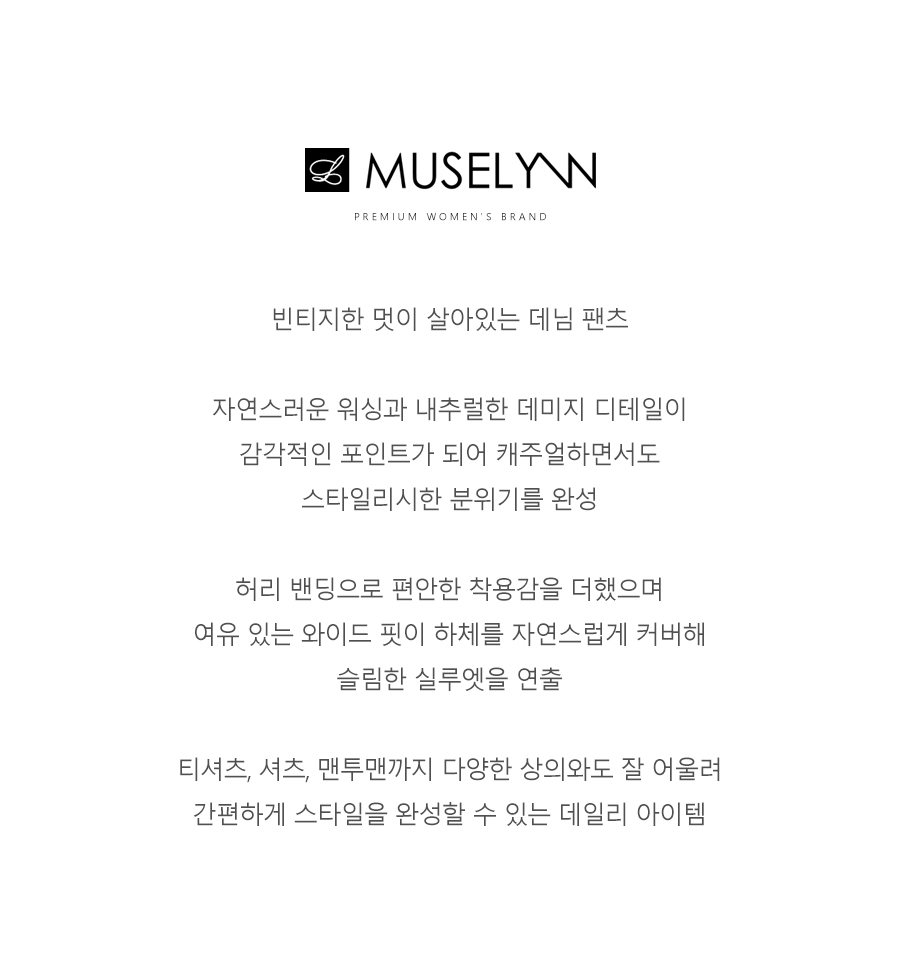 L MUSELYNN
PREMIUM WOMEN'S BRAND

빈티지한 멋이 살아있는 데님 팬츠

자연스러운 워싱과 내추럴한 데미지 디테일이 감각적인 포인트가 되어 캐주얼하면서도 스타일리시한 분위기를 완성

허리 밴딩으로 편안한 착용감을 더했으며 여유 있는 와이드 핏이 하체를 자연스럽게 커버해 슬림한 실루엣을 연출

티셔츠, 셔츠, 맨투맨까지 다양한 상의와도 잘 어울려 간편하게 스타일을 완성할 수 있는 데일리 아이템